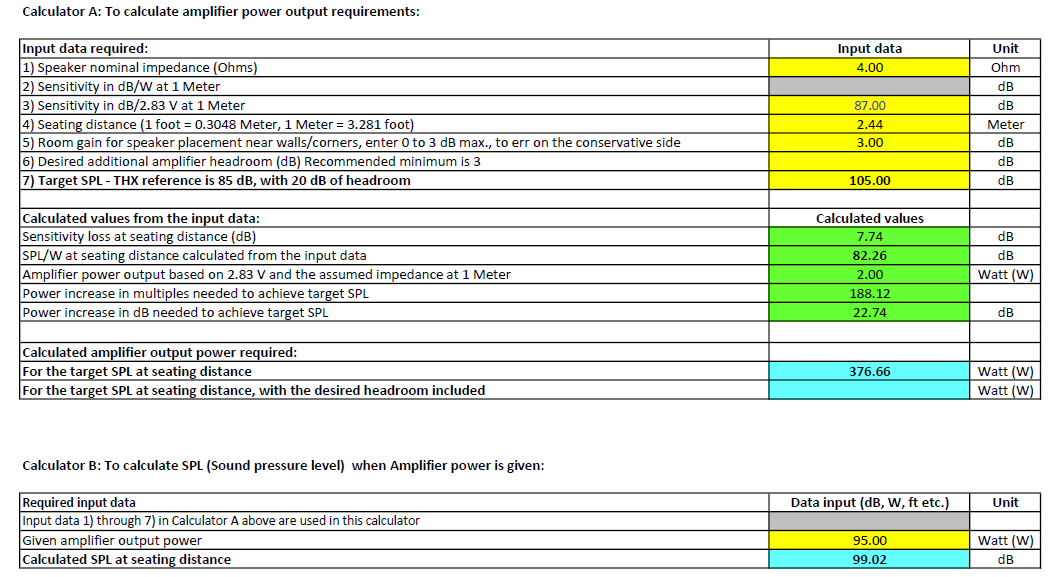 Calculator A: To calculate amplifier power output requirements:

| Input data required: | Input data | Unit |
|---|---|---|
| 1) Speaker nominal impedance (Ohms) | 4.00 | Ohm |
| 2) Sensitivity in dB/W at 1 Meter | | dB |
| 3) Sensitivity in dB/2.83 V at 1 Meter | 87.00 | dB |
| 4) Seating distance (1 foot = 0.3048 Meter, 1 Meter = 3.281 foot) | 2.44 | Meter |
| 5) Room gain for speaker placement near walls/corners, enter 0 to 3 dB max., to err on the conservative side | 3.00 | dB |
| 6) Desired additional amplifier headroom (dB) Recommended minimum is 3 | | dB |
| 7) Target SPL - THX reference is 85 dB, with 20 dB of headroom | 105.00 | dB |
| | | |
| Calculated values from the input data: | Calculated values | |
| Sensitivity loss at seating distance (dB) | 7.74 | dB |
| SPL/W at seating distance calculated from the input data | 82.26 | dB |
| Amplifier power output based on 2.83 V and the assumed impedance at 1 Meter | 2.00 | Watt (W) |
| Power increase in multiples needed to achieve target SPL | 188.12 | |
| Power increase in dB needed to achieve target SPL | 22.74 | dB |
| | | |
| Calculated amplifier output power required: | | |
| For the target SPL at seating distance | 376.66 | Watt (W) |
| For the target SPL at seating distance, with the desired headroom included | | Watt (W) |

Calculator B: To calculate SPL (Sound pressure level) when Amplifier power is given:

| Required input data | Data input (dB, W, ft etc.) | Unit |
|---|---|---|
| Input data 1) through 7) in Calculator A above are used in this calculator | | |
| Given amplifier output power | 95.00 | Watt (W) |
| Calculated SPL at seating distance | 99.02 | dB |